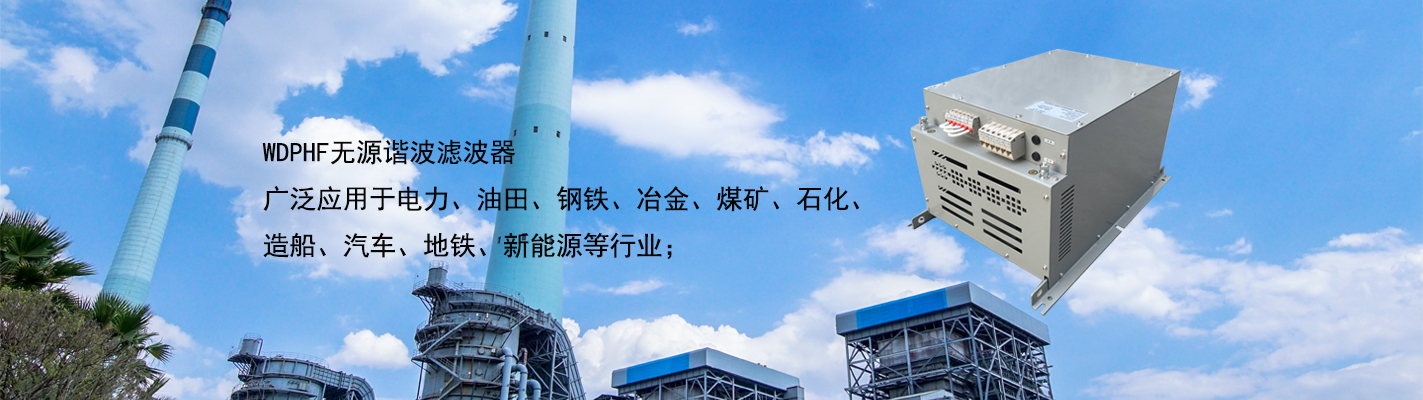 WDPHF无源谐波滤波器

广泛应用于电力、油田、钢铁、冶金、煤矿、石化、造船、汽车、地铁、新能源等行业；